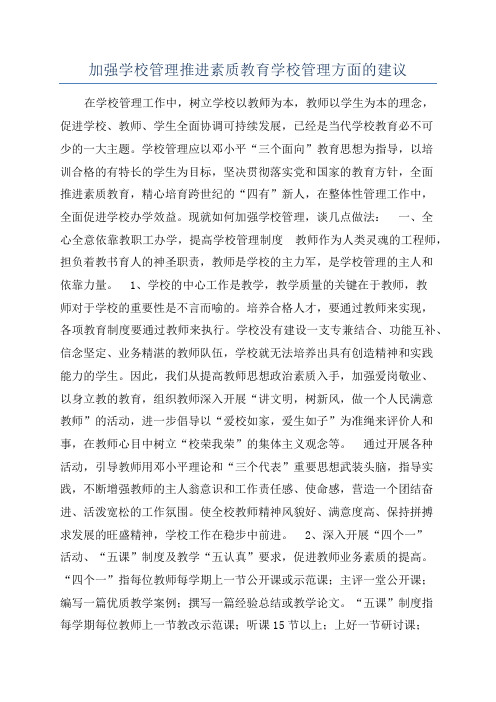 加强学校管理推进素质教育学校管理方面的建议

在学校管理工作中，树立学校以教师为本，教师以学生为本的理念，促进学校、教师、学生全面协调可持续发展，已经是当代学校教育必不可少的一大主题。学校管理应以邓小平“三个面向”教育思想为指导，以培训合格的有特长的学生为目标，坚决贯彻落实党和国家的教育方针，全面推进素质教育，精心培育跨世纪的“四有”新人，在整体性管理工作中，全面促进学校办学效益。现就如何加强学校管理，谈几点做法： 一、全心全意依靠教职工办学，提高学校管理制度 教师作为人类灵魂的工程师，担负着教书育人的神圣职责，教师是学校的主力军，是学校管理的主人和依靠力量。 1、学校的中心工作是教学，教学质量的关键在于教师，教师对于学校的重要性是不言而喻的。培养合格人才，要通过教师来实现，各项教育制度要通过教师来执行。学校没有建设一支专兼结合、功能互补、信念坚定、业务精湛的教师队伍，学校就无法培养出具有创造精神和实践能力的学生。因此，我们从提高教师思想政治素质入手，加强爱岗敬业、以身立教的教育，组织教师深入开展“讲文明，树新风，做一个人民满意教师”的活动，进一步倡导以“爱校如家，爱生如子”为准绳来评价人和事，在教师心目中树立“校荣我荣”的集体主义观念等。 通过开展各种活动，引导教师用邓小平理论和“三个代表”重要思想武装头脑，指导实践，不断增强教师的主人翁意识和工作责任感、使命感，营造一个团结奋进、活泼宽松的工作氛围。使全校教师精神风貌好、满意度高、保持拼搏求发展的旺盛精神，学校工作在稳步中前进。 2、深入开展“四个一”活动、“五课”制度及教学“五认真”要求，促进教师业务素质的提高。“四个一”指每位教师每学期上一节公开课或示范课；主评一堂公开课；编写一篇优质教学案例；撰写一篇经验总结或教学论文。“五课”制度指每学期每位教师上一节教改示范课；听课15节以上；上好一节研讨课；